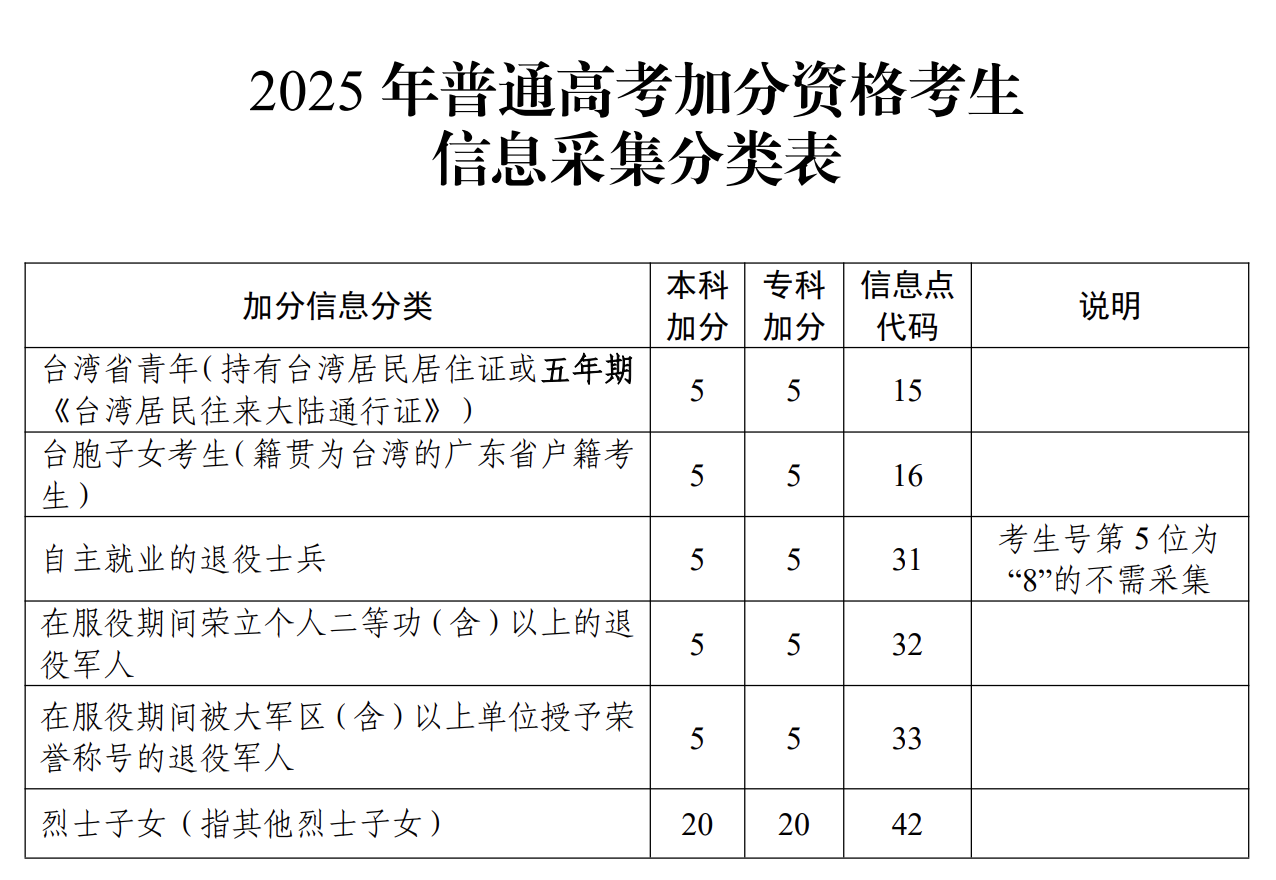 2025 年普通高考加分资格考生
信息采集分类表

| 加分信息分类 | 本科加分 | 专科加分 | 信息点代码 | 说明 |
|---|---|---|---|---|
| 台湾省青年（持有台湾居民居住证或五年期《台湾居民往来大陆通行证》） | 5 | 5 | 15 | |
| 台胞子女考生（籍贯为台湾的广东省户籍考生） | 5 | 5 | 16 | |
| 自主就业的退役士兵 | 5 | 5 | 31 | 考生号第 5 位为“8”的不需采集 |
| 在服役期间荣立个人二等功（含）以上的退役军人 | 5 | 5 | 32 | |
| 在服役期间被大军区（含）以上单位授予荣誉称号的退役军人 | 5 | 5 | 33 | |
| 烈士子女（指其他烈士子女） | 20 | 20 | 42 | |